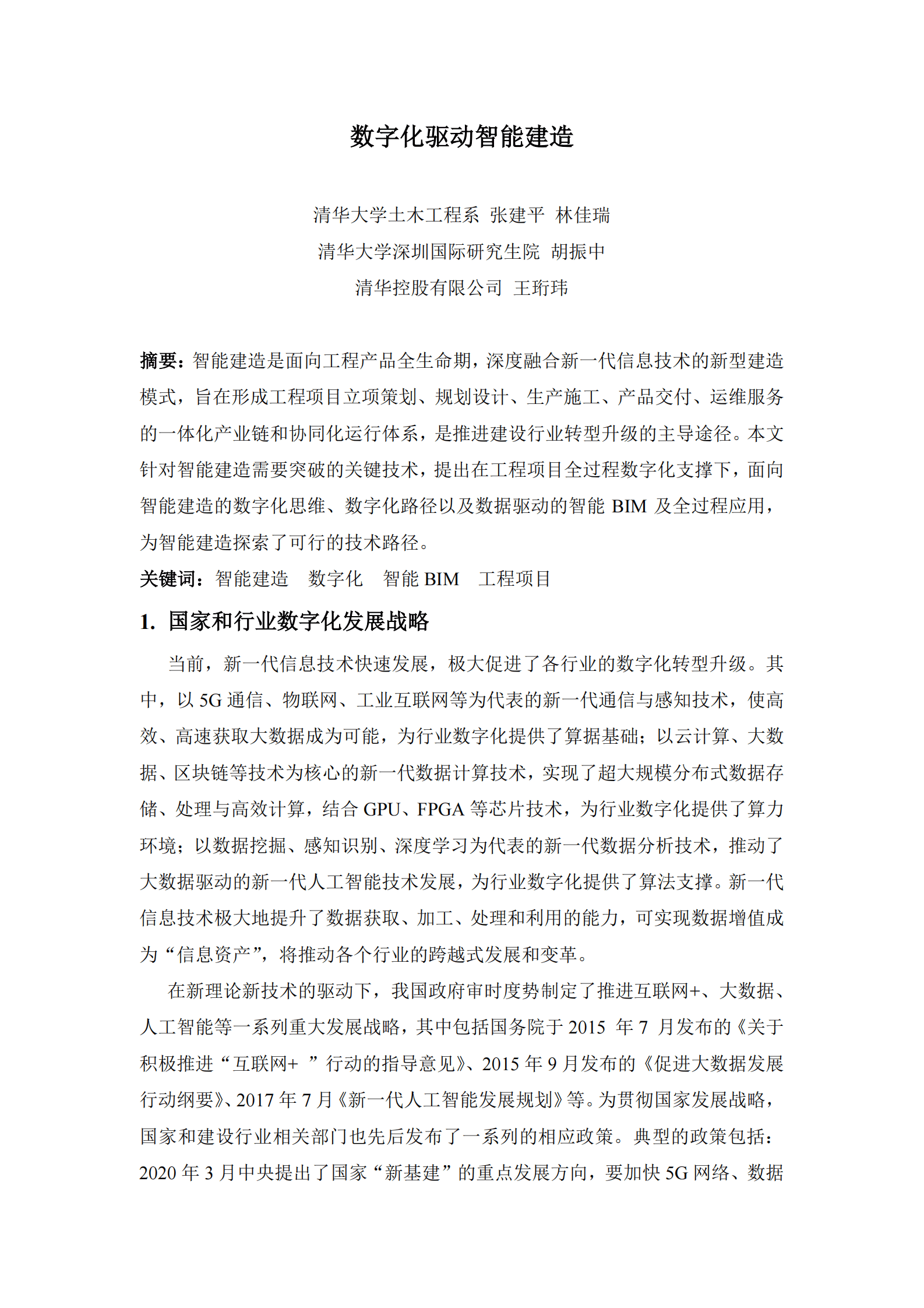 数字化驱动智能建造

清华大学土木工程系 张建平 林佳瑞

清华大学深圳国际研究生院 胡振中

清华控股有限公司 王珩玮

摘要：智能建造是面向工程产品全生命期，深度融合新一代信息技术的新型建造模式，旨在形成工程项目立项策划、规划设计、生产施工、产品交付、运维服务的一体化产业链和协同化运行体系，是推进建设行业转型升级的主导途径。本文针对智能建造需要突破的关键技术，提出在工程项目全过程数字化支撑下，面向智能建造的数字化思维、数字化路径以及数据驱动的智能 BIM 及全过程应用，为智能建造探索了可行的技术路径。

关键词：智能建造 数字化 智能 BIM 工程项目

1. 国家和行业数字化发展战略

当前，新一代信息技术快速发展，极大促进了各行业的数字化转型升级。其中，以 5G 通信、物联网、工业互联网等为代表的新一代通信与感知技术，使高效、高速获取大数据成为可能，为行业数字化提供了算据基础；以云计算、大数据、区块链等技术为核心的新一代数据计算技术，实现了超大规模分布式数据存储、处理与高效计算，结合 GPU、FPGA 等芯片技术，为行业数字化提供了算力环境；以数据挖掘、感知识别、深度学习为代表的新一代数据分析技术，推动了大数据驱动的新一代人工智能技术发展，为行业数字化提供了算法支撑。新一代信息技术极大地提升了数据获取、加工、处理和利用的能力，可实现数据增值成为“信息资产”，将推动各个行业的跨越式发展和变革。

在新理论新技术的驱动下，我国政府审时度势制定了推进互联网+、大数据、人工智能等一系列重大发展战略，其中包括国务院于 2015 年 7 月发布的《关于积极推进“互联网+ ”行动的指导意见》、2015 年 9 月发布的《促进大数据发展行动纲要》、2017 年 7 月《新一代人工智能发展规划》等。为贯彻国家发展战略，国家和建设行业相关部门也先后发布了一系列的相应政策。典型的政策包括：2020 年 3 月中央提出了国家“新基建”的重点发展方向，要加快 5G 网络、数据